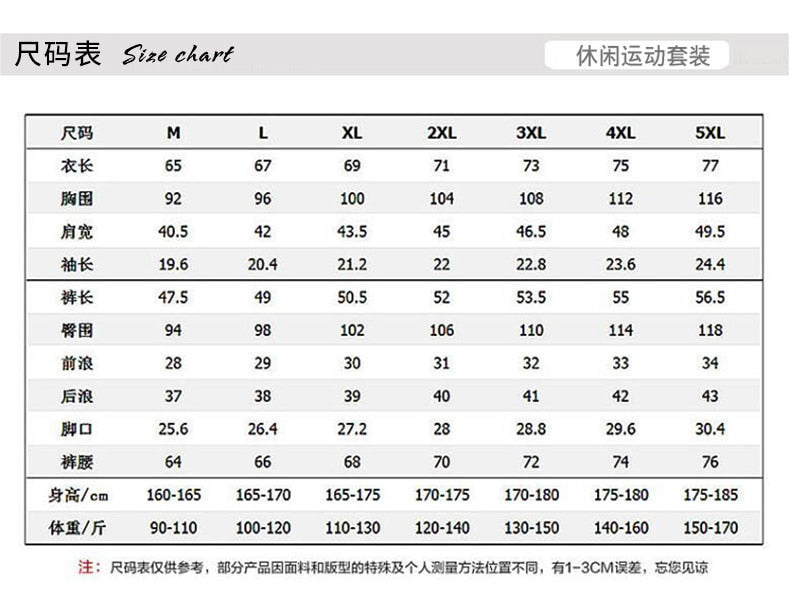 尺码表 Size chart

休闲运动套装

| 尺码 | M | L | XL | 2XL | 3XL | 4XL | 5XL |
|---|---|---|---|---|---|---|---|
| 衣长 | 65 | 67 | 69 | 71 | 73 | 75 | 77 |
| 胸围 | 92 | 96 | 100 | 104 | 108 | 112 | 116 |
| 肩宽 | 40.5 | 42 | 43.5 | 45 | 46.5 | 48 | 49.5 |
| 袖长 | 19.6 | 20.4 | 21.2 | 22 | 22.8 | 23.6 | 24.4 |
| 裤长 | 47.5 | 49 | 50.5 | 52 | 53.5 | 55 | 56.5 |
| 臀围 | 94 | 98 | 102 | 106 | 110 | 114 | 118 |
| 前浪 | 28 | 29 | 30 | 31 | 32 | 33 | 34 |
| 后浪 | 37 | 38 | 39 | 40 | 41 | 42 | 43 |
| 脚口 | 25.6 | 26.4 | 27.2 | 28 | 28.8 | 29.6 | 30.4 |
| 裤腰 | 64 | 66 | 68 | 70 | 72 | 74 | 76 |
| 身高/cm | 160-165 | 165-170 | 165-175 | 170-175 | 170-180 | 175-180 | 175-185 |
| 体重/斤 | 90-110 | 100-120 | 110-130 | 120-140 | 130-150 | 140-160 | 150-170 |

注：尺码表仅供参考，部分产品因面料和版型的特殊及个人测量方法位置不同，有1-3CM误差，忘您见谅